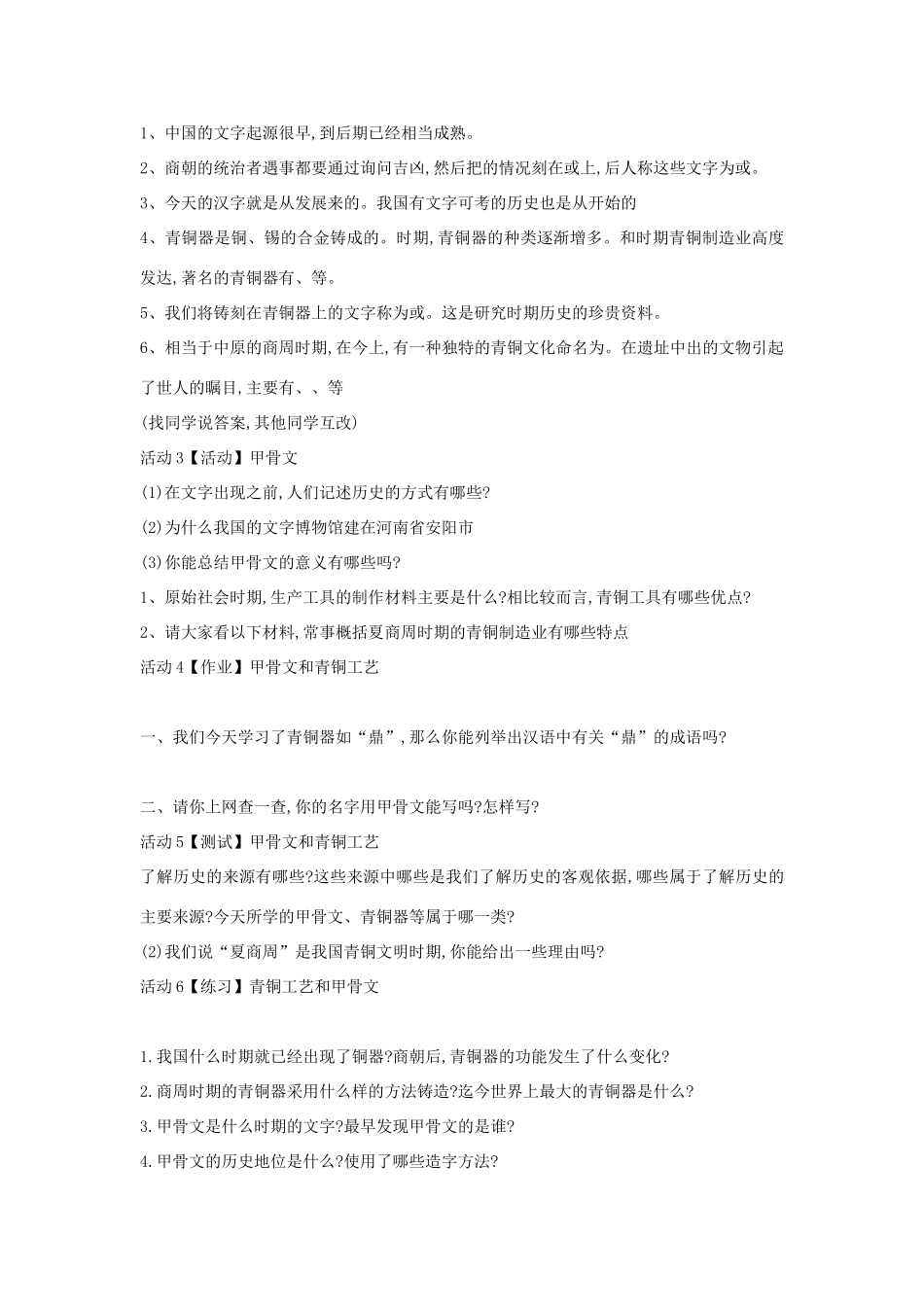 1、中国的文字起源很早,到后期已经相当成熟。

2、商朝的统治者遇事都要通过询问吉凶,然后把的情况刻在或上,后人称这些文字为或。

3、今天的汉字就是从发展来的。我国有文字可考的历史也是从开始的

4、青铜器是铜、锡的合金铸成的。时期,青铜器的种类逐渐增多。和时期青铜制造业高度发达,著名的青铜器有、等。

5、我们将铸刻在青铜器上的文字称为或。这是研究时期历史的珍贵资料。

6、相当于中原的商周时期,在今上,有一种独特的青铜文化命名为。在遗址中出的文物引起了世人的瞩目,主要有、、等

(找同学说答案,其他同学互改)

活动3【活动】甲骨文

(1)在文字出现之前,人们记述历史的方式有哪些?

(2)为什么我国的文字博物馆建在河南省安阳市

(3)你能总结甲骨文的意义有哪些吗?

1、原始社会时期,生产工具的制作材料主要是什么?相比较而言,青铜工具有哪些优点?

2、请大家看以下材料,常事概括夏商周时期的青铜制造业有哪些特点

活动4【作业】甲骨文和青铜工艺

一、我们今天学习了青铜器如“鼎”,那么你能列举出汉语中有关“鼎”的成语吗?

二、请你上网查一查,你的名字用甲骨文能写吗?怎样写?

活动5【测试】甲骨文和青铜工艺

了解历史的来源有哪些?这些来源中哪些是我们了解历史的客观依据,哪些属于了解历史的主要来源?今天所学的甲骨文、青铜器等属于哪一类?

(2)我们说“夏商周”是我国青铜文明时期,你能给出一些理由吗?

活动6【练习】青铜工艺和甲骨文

1.我国什么时期就已经出现了铜器?商朝后,青铜器的功能发生了什么变化?

2.商周时期的青铜器采用什么样的方法铸造?迄今世界上最大的青铜器是什么?

3.甲骨文是什么时期的文字?最早发现甲骨文的是谁?

4.甲骨文的历史地位是什么?使用了哪些造字方法?